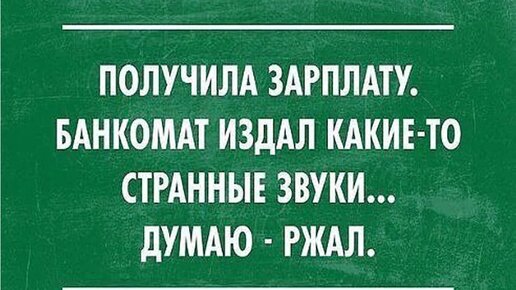 ПОЛУЧИЛА ЗАРПЛАТУ. БАНКОМАТ ИЗДАЛ КАКИЕ-ТО СТРАННЫЕ ЗВУКИ... ДУМАЮ - РЖАЛ.